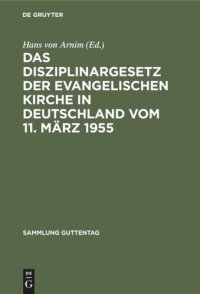 DE GRUYTER

Hans von Arnim (Ed.)

DAS DISZIPLINARGESETZ DER EVANGELISCHEN KIRCHE IN DEUTSCHLAND VOM 11. MÄRZ 1955

SAMMLUNG GUTTENTAG

DE G